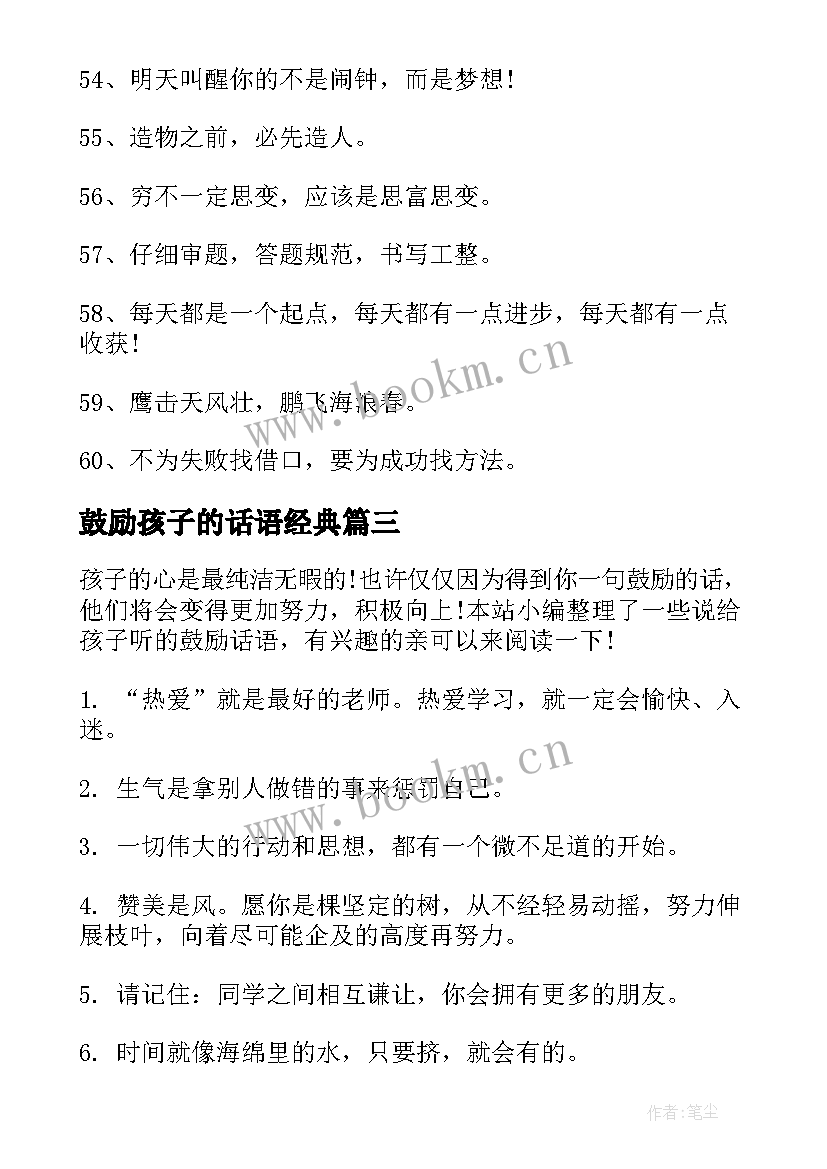 54、明天叫醒你的不是闹钟，而是梦想！

55、造物之前，必先造人。

56、穷不一定思变，应该是思富思变。

57、仔细审题，答题规范，书写工整。

58、每天都是一个起点，每天都有一点进步，每天都有一点收获！

59、鹰击天风壮，鹏飞海浪春。

60、不为失败找借口，要为成功找方法。

鼓励孩子的话语经典篇三

孩子的心是最纯洁无暇的!也许仅仅因为得到你一句鼓励的话，他们将会变得更加努力，积极向上!本站小编整理了一些说给孩子听的鼓励话语，有兴趣的亲可以来阅读一下！

1. “热爱”就是最好的老师。热爱学习，就一定会愉快、入迷。

2. 生气是拿别人做错的事来惩罚自己。

3. 一切伟大的行动和思想，都有一个微不足道的开始。

4. 赞美是风。愿你是棵坚定的树，从不经轻易动摇，努力伸展枝叶，向着尽可能企及的高度再努力。

5. 请记住：同学之间相互谦让，你会拥有更多的朋友。

6. 时间就像海绵里的水，只要挤，就会有的。

www.bookm.cn

www.bookm.cn

作者:笔尘